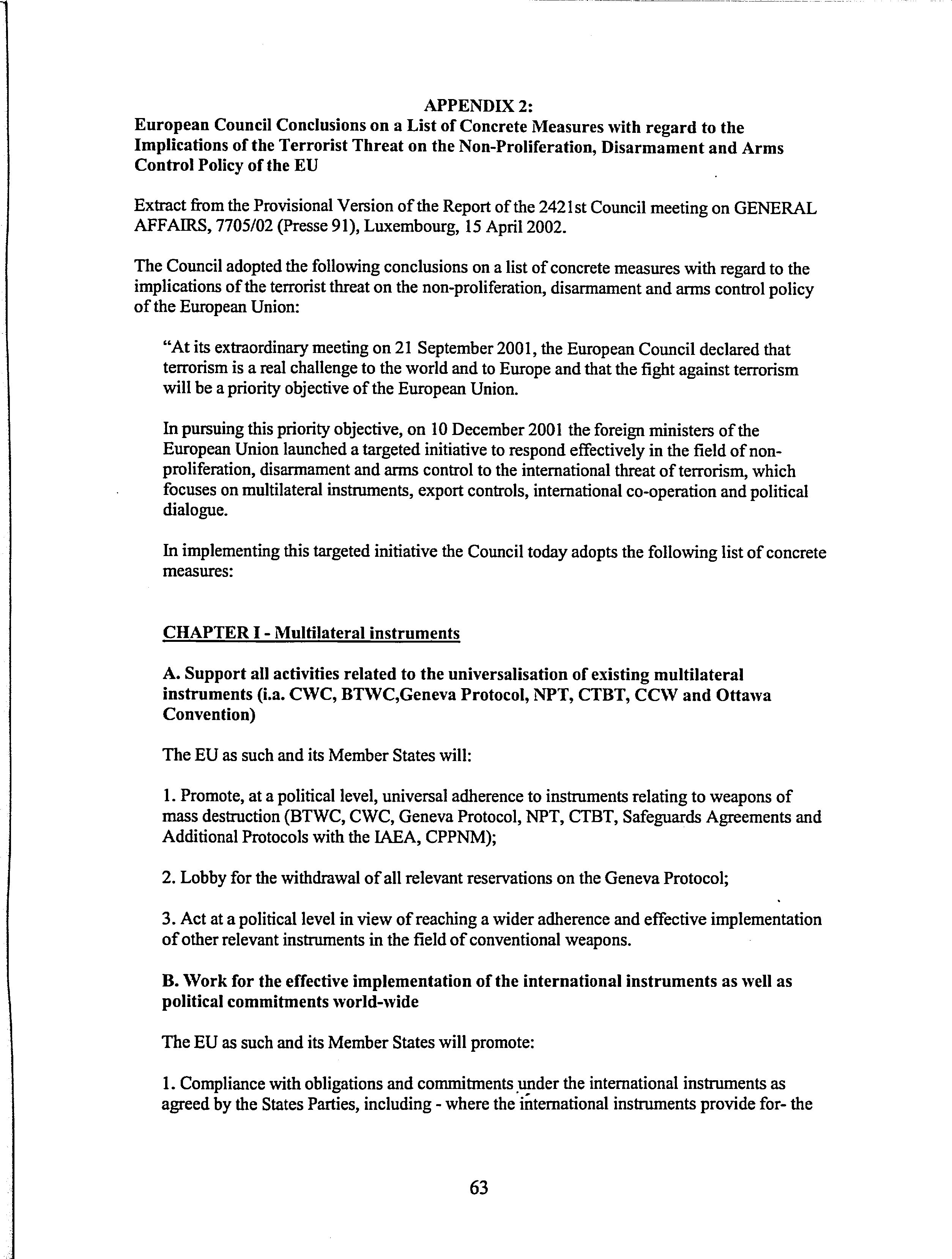 APPENDIX 2:
European Council Conclusions on a List of Concrete Measures with regard to the Implications of the Terrorist Threat on the Non-Proliferation, Disarmament and Arms Control Policy of the EU

Extract from the Provisional Version of the Report of the 2421st Council meeting on GENERAL AFFAIRS, 7705/02 (Presse 91), Luxembourg, 15 April 2002.

The Council adopted the following conclusions on a list of concrete measures with regard to the implications of the terrorist threat on the non-proliferation, disarmament and arms control policy of the European Union:

"At its extraordinary meeting on 21 September 2001, the European Council declared that terrorism is a real challenge to the world and to Europe and that the fight against terrorism will be a priority objective of the European Union.

In pursuing this priority objective, on 10 December 2001 the foreign ministers of the European Union launched a targeted initiative to respond effectively in the field of non-proliferation, disarmament and arms control to the international threat of terrorism, which focuses on multilateral instruments, export controls, international co-operation and political dialogue.

In implementing this targeted initiative the Council today adopts the following list of concrete measures:

CHAPTER I - Multilateral instruments

A. Support all activities related to the universalisation of existing multilateral instruments (i.a. CWC, BTWC,Geneva Protocol, NPT, CTBT, CCW and Ottawa Convention)

The EU as such and its Member States will:

1. Promote, at a political level, universal adherence to instruments relating to weapons of mass destruction (BTWC, CWC, Geneva Protocol, NPT, CTBT, Safeguards Agreements and Additional Protocols with the IAEA, CPPNM);

2. Lobby for the withdrawal of all relevant reservations on the Geneva Protocol;

3. Act at a political level in view of reaching a wider adherence and effective implementation of other relevant instruments in the field of conventional weapons.

B. Work for the effective implementation of the international instruments as well as political commitments world-wide

The EU as such and its Member States will promote:

1. Compliance with obligations and commitments under the international instruments as agreed by the States Parties, including - where the international instruments provide for- the

63